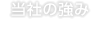 当社の強み